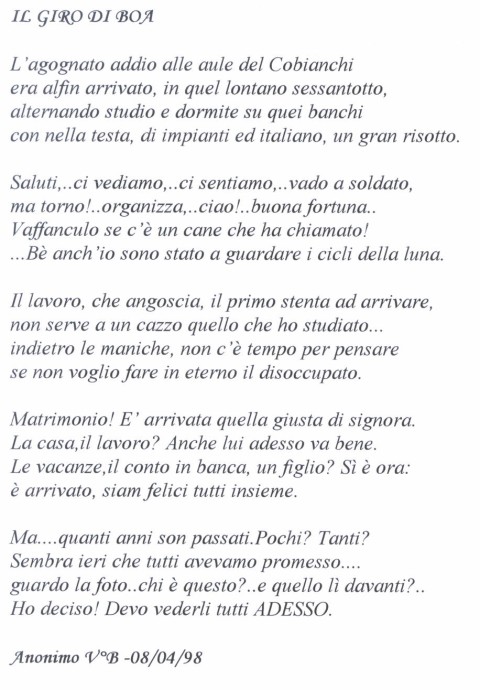 IL GIRO DI BOA

L'agognato addio alle aule del Cobianchi
era alfin arrivato, in quel lontano sessantotto,
alternando studio e dormite su quei banchi
con nella testa, di impianti ed italiano, un gran risotto.

Saluti,..ci vediamo,..ci sentiamo,..vado a soldato,
ma torno!..organizza,..ciao!..buona fortuna..
Vaffanculo se c'è un cane che ha chiamato!
...Bè anch'io sono stato a guardare i cicli della luna.

Il lavoro, che angoscia, il primo stenta ad arrivare,
non serve a un cazzo quello che ho studiato...
indietro le maniche, non c'è tempo per pensare
se non voglio fare in eterno il disoccupato.

Matrimonio! E' arrivata quella giusta di signora.
La casa,il lavoro? Anche lui adesso va bene.
Le vacanze,il conto in banca, un figlio? Sì è ora:
è arrivato, siam felici tutti insieme.

Ma....quanti anni son passati.Pochi? Tanti?
Sembra ieri che tutti avevamo promesso....
guardo la foto..chi è questo?..e quello lì davanti?..
Ho deciso! Devo vederli tutti ADESSO.

Anonimo V°B -08/04/98